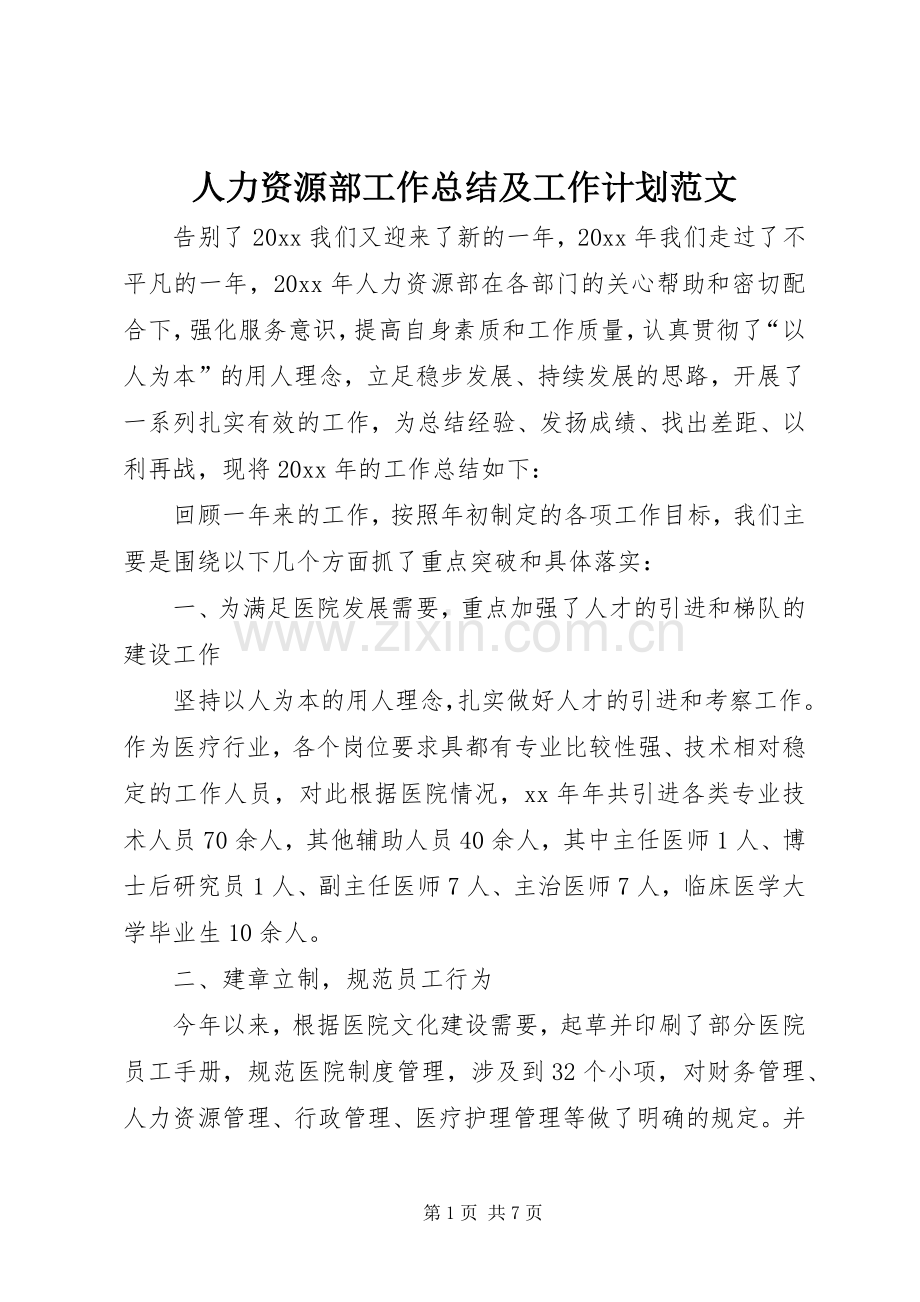 人力资源部工作总结及工作计划范文

告别了20xx我们又迎来了新的一年，20xx年我们走过了不平凡的一年，20xx年人力资源部在各部门的关心帮助和密切配合下，强化服务意识，提高自身素质和工作质量，认真贯彻了“以人为本”的用人理念，立足稳步发展、持续发展的思路，开展了一系列扎实有效的工作，为总结经验、发扬成绩、找出差距、以利再战，现将20xx年的工作总结如下：

回顾一年来的工作，按照年初制定的各项工作目标，我们主要是围绕以下几个方面抓了重点突破和具体落实：

一、为满足医院发展需要，重点加强了人才的引进和梯队的建设工作

坚持以人为本的用人理念，扎实做好人才的引进和考察工作。作为医疗行业，各个岗位要求具都有专业比较性强、技术相对稳定的工作人员，对此根据医院情况，xx年年共引进各类专业技术人员70余人，其他辅助人员40余人，其中主任医师1人、博士后研究员1人、副主任医师7人、主治医师7人，临床医学大学毕业生10余人。

二、建章立制，规范员工行为

今年以来，根据医院文化建设需要，起草并印刷了部分医院员工手册，规范医院制度管理，涉及到32个小项，对财务管理、人力资源管理、行政管理、医疗护理管理等做了明确的规定。并

第1页 共7页

www.zixin.com.cn